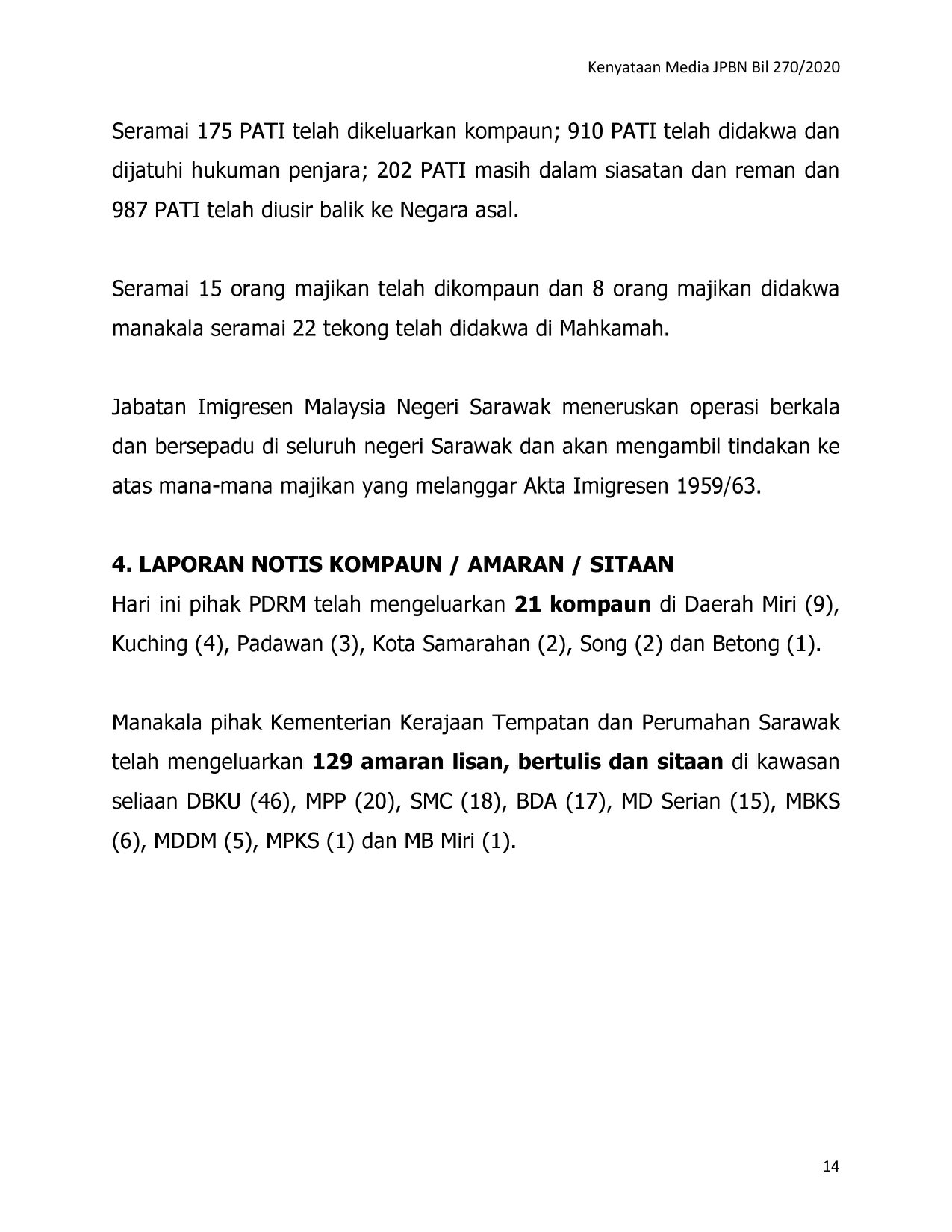 Kenyataan Media JPBN Bil 270/2020

Seramai 175 PATI telah dikeluarkan kompaun; 910 PATI telah didakwa dan dijatuhi hukuman penjara; 202 PATI masih dalam siasatan dan reman dan 987 PATI telah diusir balik ke Negara asal.

Seramai 15 orang majikan telah dikompaun dan 8 orang majikan didakwa manakala seramai 22 tekong telah didakwa di Mahkamah.

Jabatan Imigresen Malaysia Negeri Sarawak meneruskan operasi berkala dan bersepadu di seluruh negeri Sarawak dan akan mengambil tindakan ke atas mana-mana majikan yang melanggar Akta Imigresen 1959/63.

4. LAPORAN NOTIS KOMPAUN / AMARAN / SITAAN

Hari ini pihak PDRM telah mengeluarkan 21 kompaun di Daerah Miri (9), Kuching (4), Padawan (3), Kota Samarahan (2), Song (2) dan Betong (1).

Manakala pihak Kementerian Kerajaan Tempatan dan Perumahan Sarawak telah mengeluarkan 129 amaran lisan, bertulis dan sitaan di kawasan seliaan DBKU (46), MPP (20), SMC (18), BDA (17), MD Serian (15), MBKS (6), MDDM (5), MPKS (1) dan MB Miri (1).

14